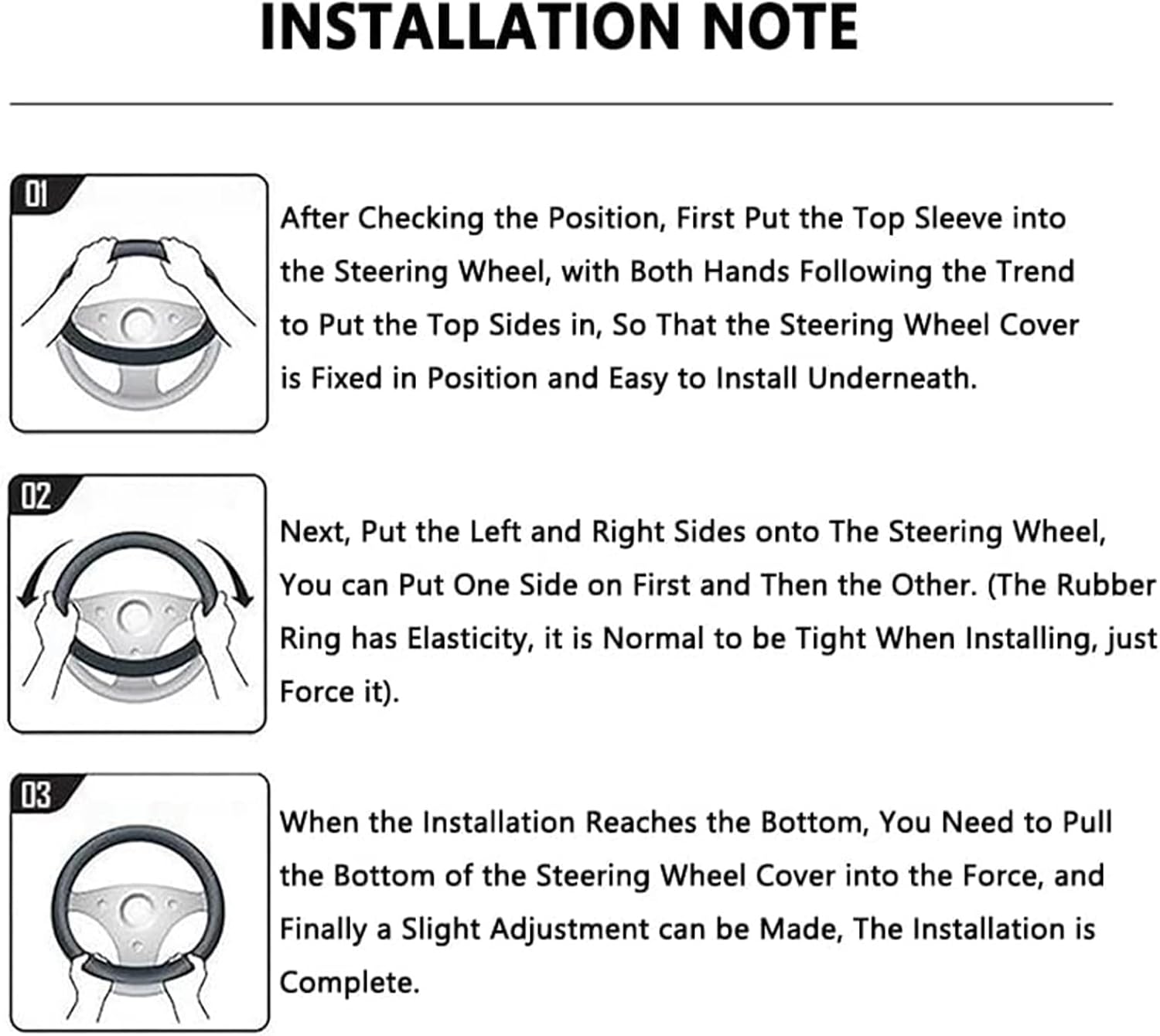 INSTALLATION NOTE

01

After Checking the Position, First Put the Top Sleeve into the Steering Wheel, with Both Hands Following the Trend to Put the Top Sides in, So That the Steering Wheel Cover is Fixed in Position and Easy to Install Underneath.

02

Next, Put the Left and Right Sides onto The Steering Wheel, You can Put One Side on First and Then the Other. (The Rubber Ring has Elasticity, it is Normal to be Tight When Installing, just Force it).

03

When the Installation Reaches the Bottom, You Need to Pull the Bottom of the Steering Wheel Cover into the Force, and Finally a Slight Adjustment can be Made, The Installation is Complete.